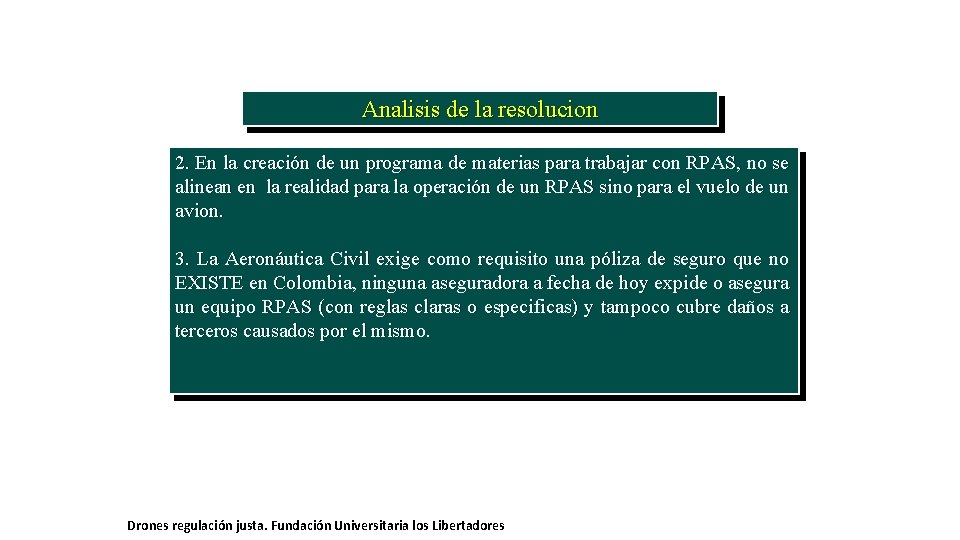 Analisis de la resolucion

2. En la creación de un programa de materias para trabajar con RPAS, no se alinean en la realidad para la operación de un RPAS sino para el vuelo de un avion.

3. La Aeronáutica Civil exige como requisito una póliza de seguro que no EXISTE en Colombia, ninguna aseguradora a fecha de hoy expide o asegura un equipo RPAS (con reglas claras o especificas) y tampoco cubre daños a terceros causados por el mismo.

Drones regulación justa. Fundación Universitaria los Libertadores